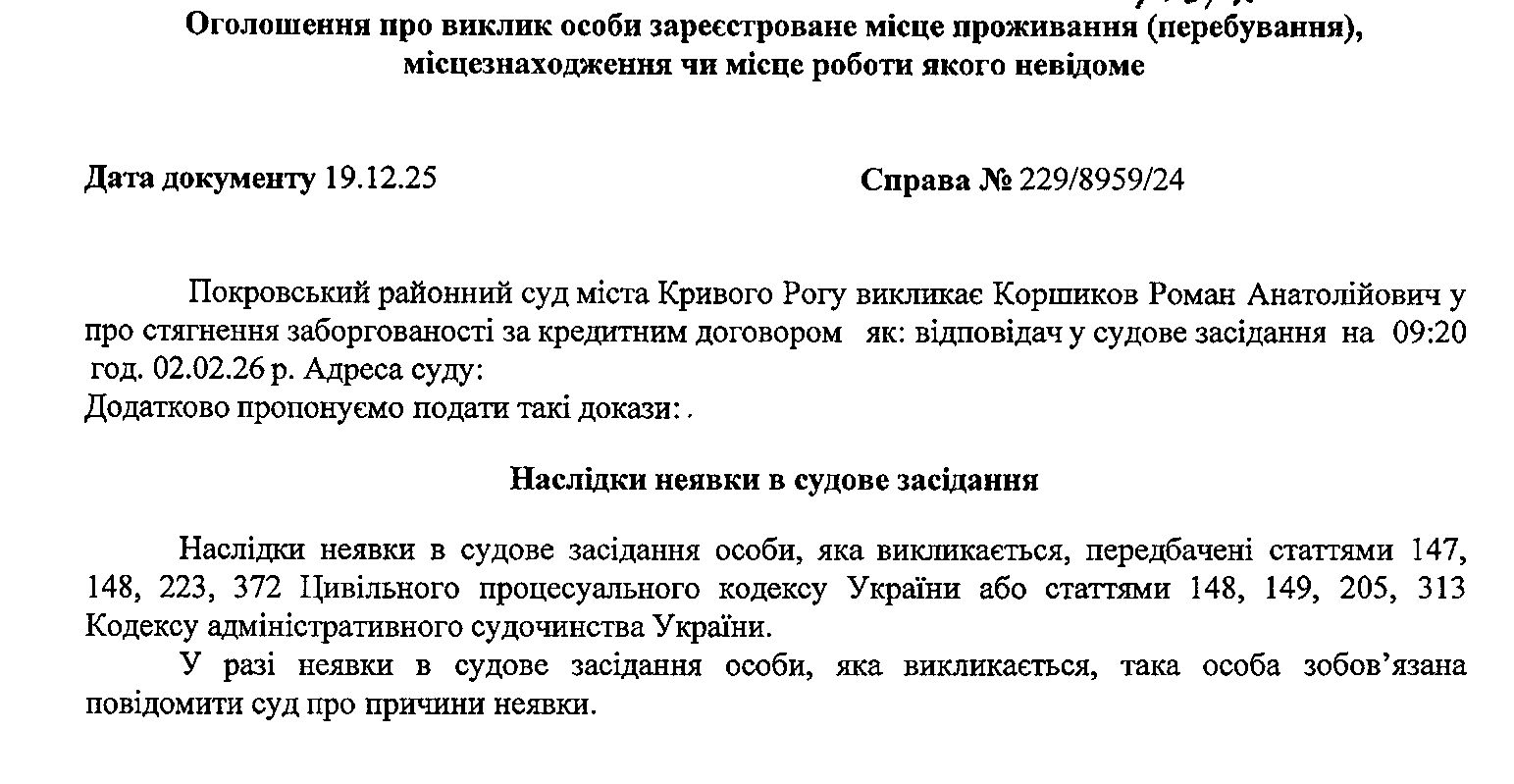 Оголошення про виклик особи зареєстроване місце проживання (перебування), місцезнаходження чи місце роботи якого невідоме

Дата документу 19.12.25

Справа № 229/8959/24

Покровський районний суд міста Кривого Рогу викликає Коршиков Роман Анатолійович у про стягнення заборгованості за кредитним договором як: відповідач у судове засідання на 09:20 год. 02.02.26 р. Адреса суду:
Додатково пропонуємо подати такі докази: .

Наслідки неявки в судове засідання

Наслідки неявки в судове засідання особи, яка викликається, передбачені статтями 147, 148, 223, 372 Цивільного процесуального кодексу України або статтями 148, 149, 205, 313 Кодексу адміністративного судочинства України.

У разі неявки в судове засідання особи, яка викликається, така особа зобов’язана повідомити суд про причини неявки.